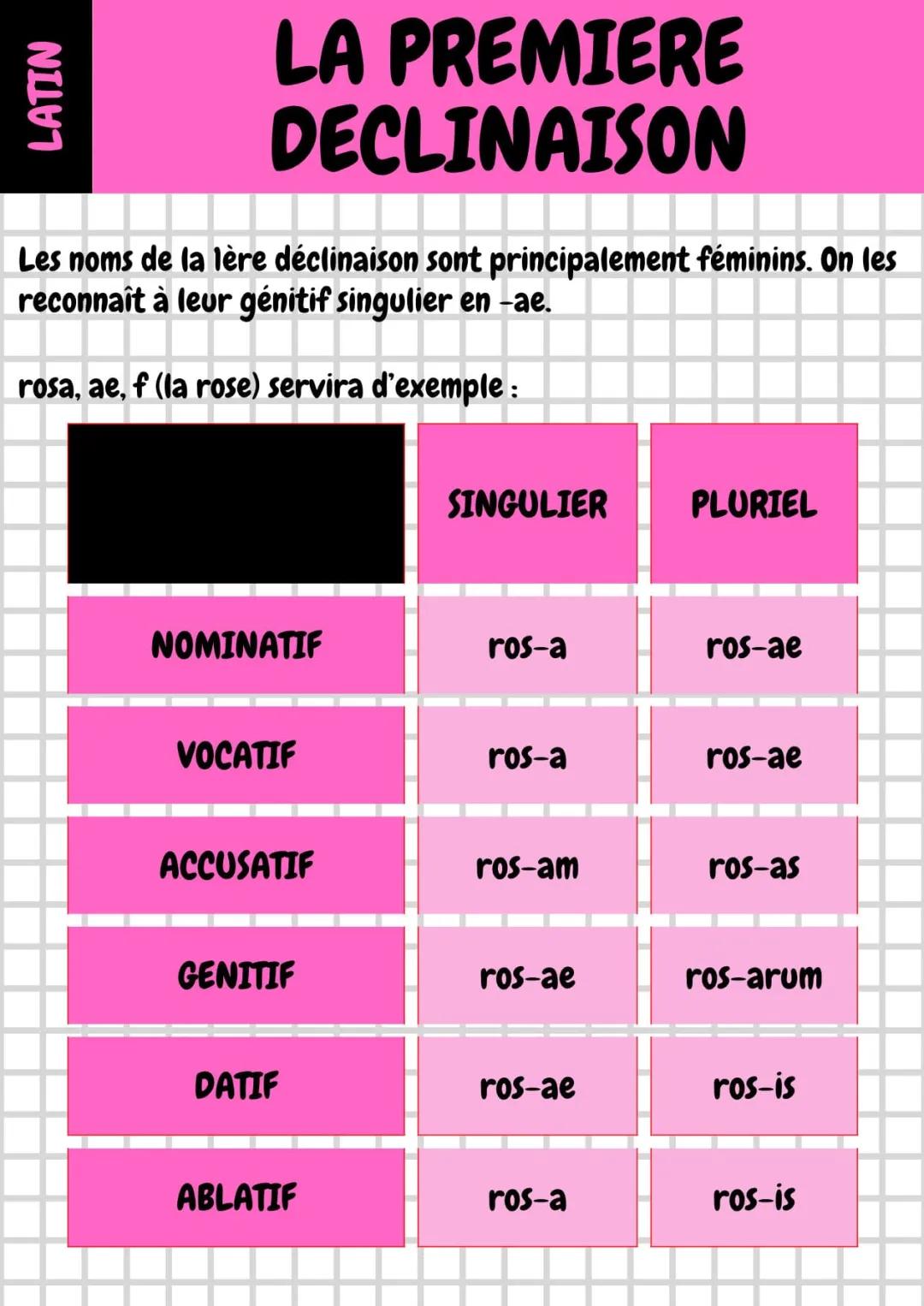 LATIN

LA PREMIERE DECLINAISON

Les noms de la 1ère déclinaison sont principalement féminins. On les reconnaît à leur génitif singulier en -ae.

rosa, ae, f (la rose) servira d'exemple :

| | SINGULIER | PLURIEL |
|---|---|---|
| NOMINATIF | ros-a | ros-ae |
| VOCATIF | ros-a | ros-ae |
| ACCUSATIF | ros-am | ros-as |
| GENITIF | ros-ae | ros-arum |
| DATIF | ros-ae | ros-is |
| ABLATIF | ros-a | ros-is |